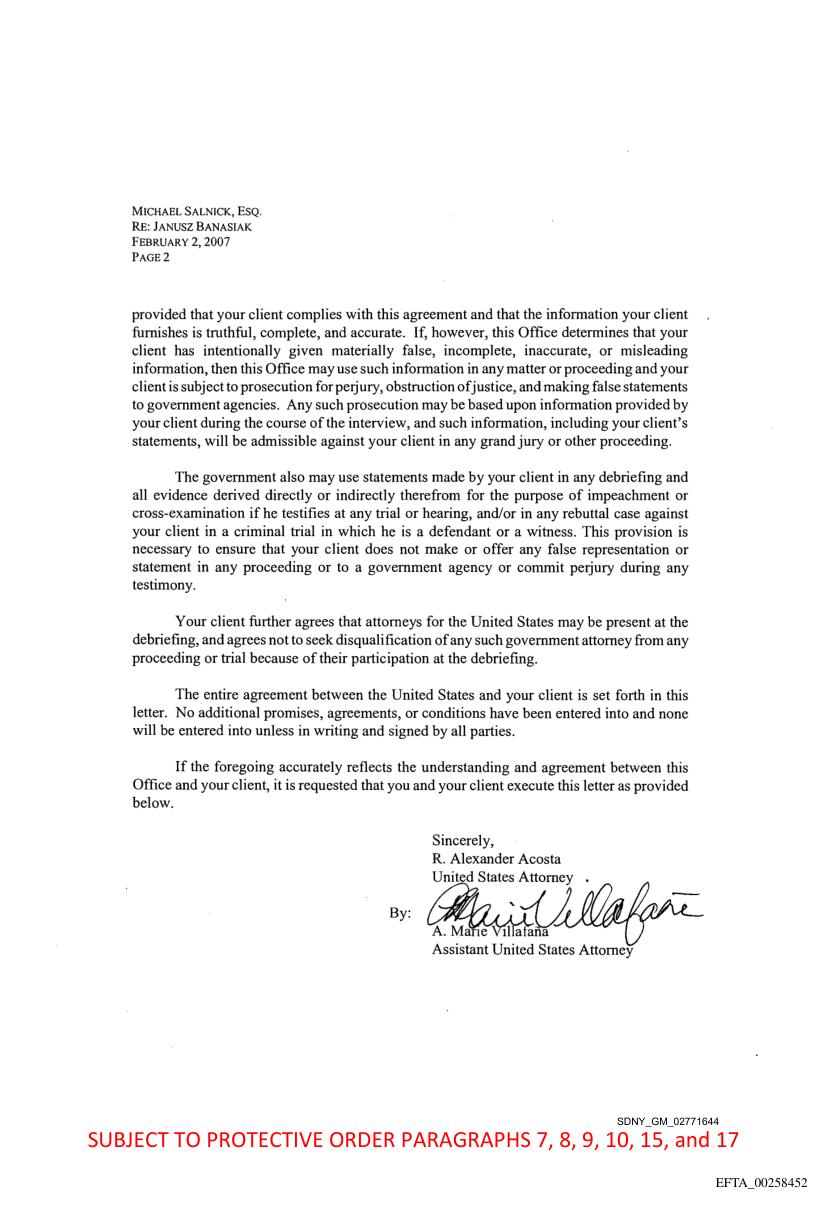 MICHAEL SALNICK, ESQ.
RE: JANUSZ BANASIAK
FEBRUARY 2, 2007
PAGE 2

provided that your client complies with this agreement and that the information your client furnishes is truthful, complete, and accurate. If, however, this Office determines that your client has intentionally given materially false, incomplete, inaccurate, or misleading information, then this Office may use such information in any matter or proceeding and your client is subject to prosecution for perjury, obstruction of justice, and making false statements to government agencies. Any such prosecution may be based upon information provided by your client during the course of the interview, and such information, including your client's statements, will be admissible against your client in any grand jury or other proceeding.

The government also may use statements made by your client in any debriefing and all evidence derived directly or indirectly therefrom for the purpose of impeachment or cross-examination if he testifies at any trial or hearing, and/or in any rebuttal case against your client in a criminal trial in which he is a defendant or a witness. This provision is necessary to ensure that your client does not make or offer any false representation or statement in any proceeding or to a government agency or commit perjury during any testimony.

Your client further agrees that attorneys for the United States may be present at the debriefing, and agrees not to seek disqualification of any such government attorney from any proceeding or trial because of their participation at the debriefing.

The entire agreement between the United States and your client is set forth in this letter. No additional promises, agreements, or conditions have been entered into and none will be entered into unless in writing and signed by all parties.

If the foregoing accurately reflects the understanding and agreement between this Office and your client, it is requested that you and your client execute this letter as provided below.

Sincerely,
R. Alexander Acosta
United States Attorney

By: A. Marie Villafaña
A. Marie Villafaña
Assistant United States Attorney

SDNY_GM_02771644
SUBJECT TO PROTECTIVE ORDER PARAGRAPHS 7, 8, 9, 10, 15, and 17

EFTA_00258452